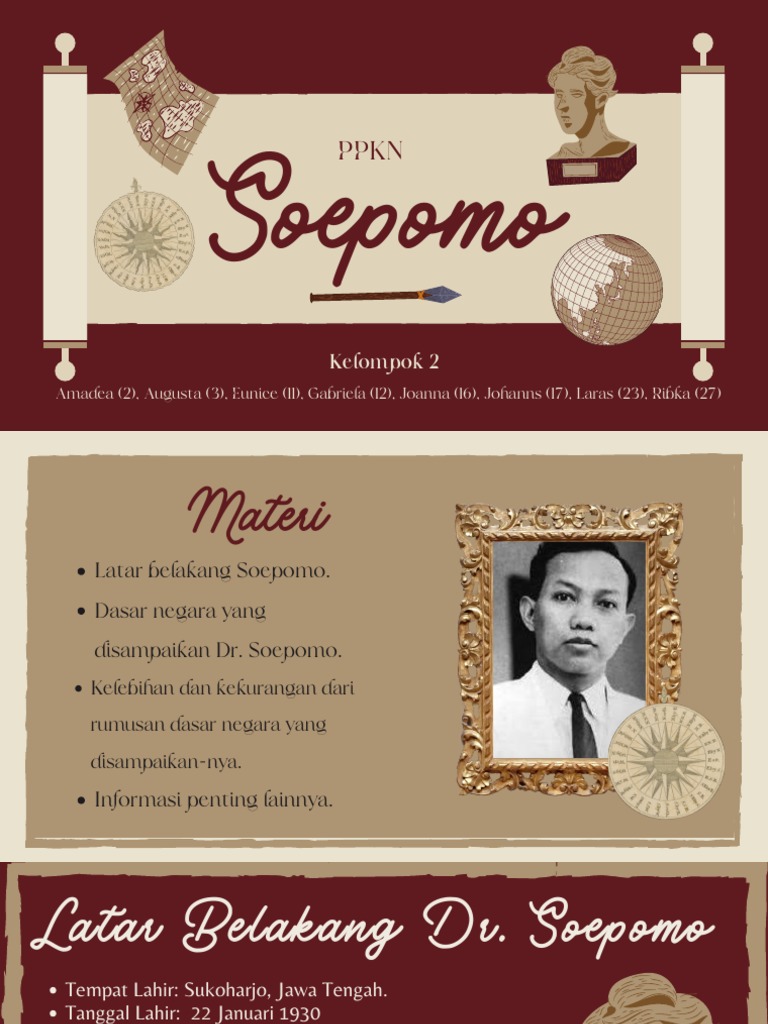 PPKN

Soepomo

Kelompok 2

Amadea (2), Augusta (3), Eunice (11), Gabriela (12), Joanna (16), Johanns (17), Laras (23), Ribka (27)

Materi

- Latar belakang Soepomo.
- Dasar negara yang disampaikan Dr. Soepomo.
- Kelebihan dan kekurangan dari rumusan dasar negara yang disampaikan-nya.
- Informasi penting lainnya.

Latar Belakang Dr. Soepomo

- Tempat Lahir: Sukoharjo, Jawa Tengah.
- Tanggal Lahir: 22 Januari 1930